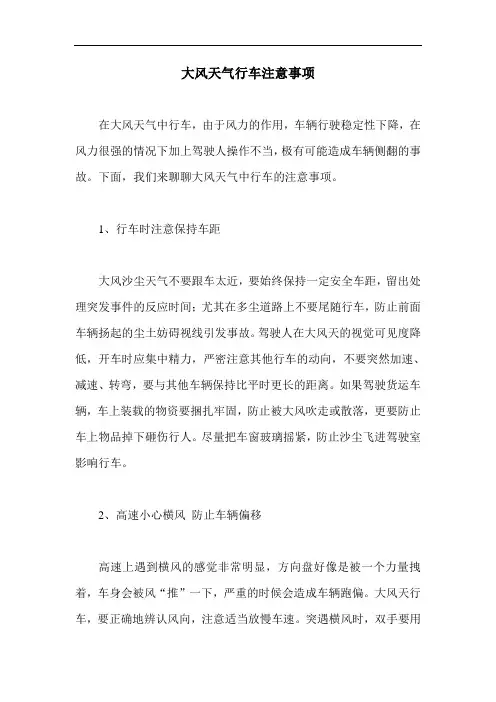 大风天气行车注意事项

在大风天气中行车，由于风力的作用，车辆行驶稳定性下降，在风力很强的情况下加上驾驶人操作不当，极有可能造成车辆侧翻的事故。下面，我们来聊聊大风天气中行车的注意事项。

1、行车时注意保持车距

大风沙尘天气不要跟车太近，要始终保持一定安全车距，留出处理突发事件的反应时间；尤其在多尘道路上不要尾随行车，防止前面车辆扬起的尘土妨碍视线引发事故。驾驶人在大风天的视觉可见度降低，开车时应集中精力，严密注意其他行车的动向，不要突然加速、减速、转弯，要与其他车辆保持比平时更长的距离。如果驾驶货运车辆，车上装载的物资要捆扎牢固，防止被大风吹走或散落，更要防止车上物品掉下砸伤行人。尽量把车窗玻璃摇紧，防止沙尘飞进驾驶室影响行车。

2、高速小心横风 防止车辆偏移

高速上遇到横风的感觉非常明显，方向盘好像是被一个力量拽着，车身会被风“推”一下，严重的时候会造成车辆跑偏。大风天行车，要正确地辨认风向，注意适当放慢车速。突遇横风时，双手要用